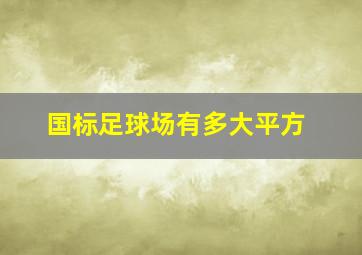 国标足球场有多大平方